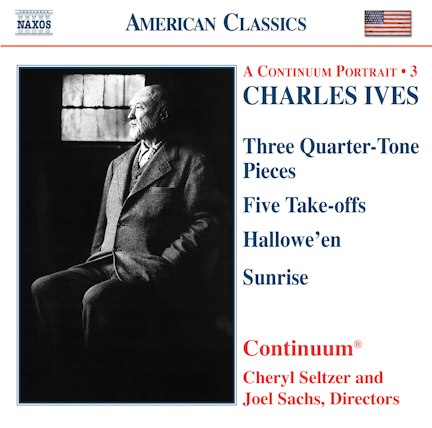 NAXOS

AMERICAN CLASSICS

A CONTINUUM PORTRAIT • 3

CHARLES IVES

Three Quarter-Tone Pieces

Five Take-offs

Hallowe'en

Sunrise

Continuum®

Cheryl Seltzer and Joel Sachs, Directors